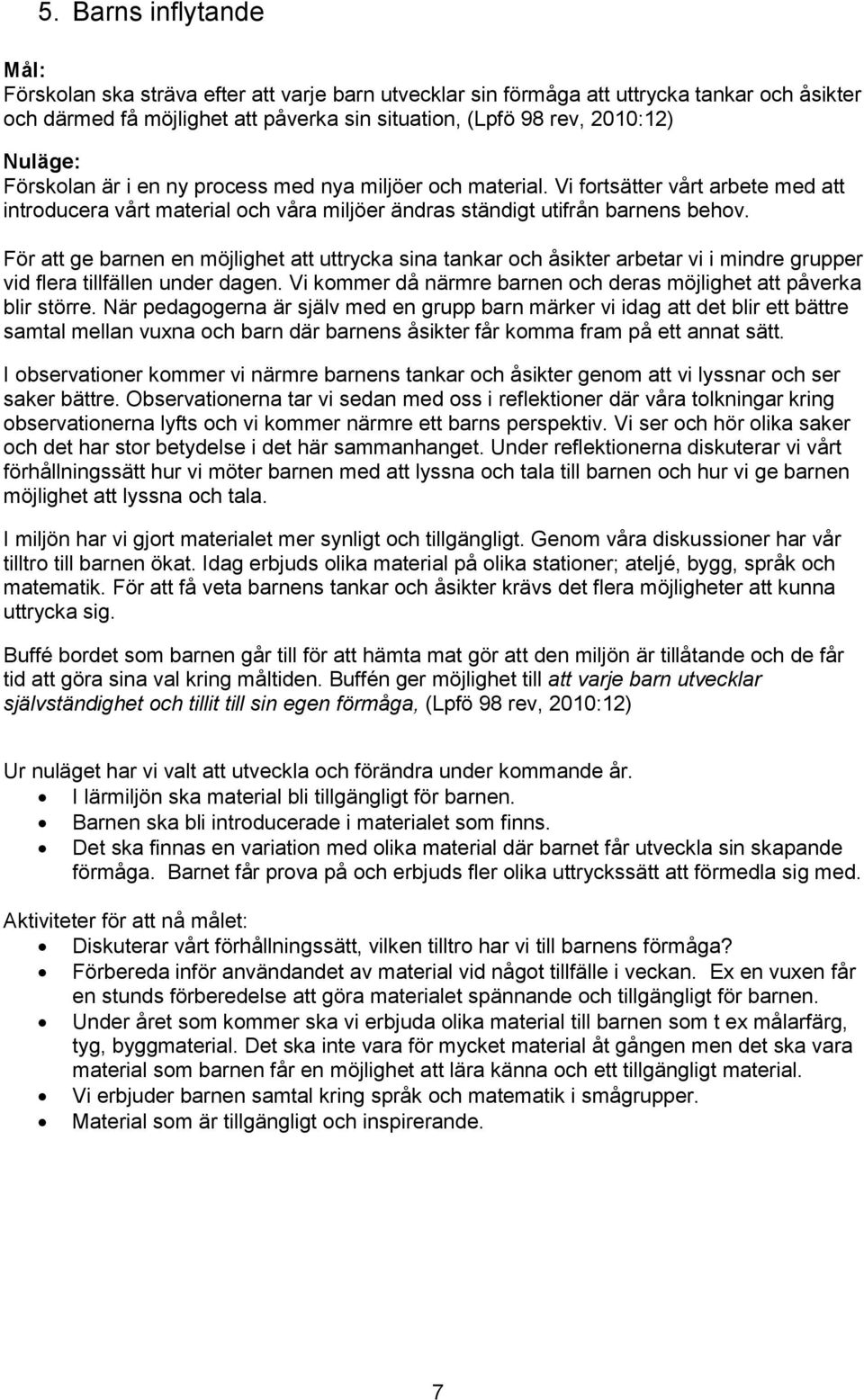 5. Barns inflytande

Mål:
Förskolan ska sträva efter att varje barn utvecklar sin förmåga att uttrycka tankar och åsikter och därmed få möjlighet att påverka sin situation, (Lpfö 98 rev, 2010:12)

Nuläge:
Förskolan är i en ny process med nya miljöer och material. Vi fortsätter vårt arbete med att introducera vårt material och våra miljöer ändras ständigt utifrån barnens behov.

För att ge barnen en möjlighet att uttrycka sina tankar och åsikter arbetar vi i mindre grupper vid flera tillfällen under dagen. Vi kommer då närmre barnen och deras möjlighet att påverka blir större. När pedagogerna är själv med en grupp barn märker vi idag att det blir ett bättre samtal mellan vuxna och barn där barnens åsikter får komma fram på ett annat sätt.

I observationer kommer vi närmre barnens tankar och åsikter genom att vi lyssnar och ser saker bättre. Observationerna tar vi sedan med oss i reflektioner där våra tolkningar kring observationerna lyfts och vi kommer närmre ett barns perspektiv. Vi ser och hör olika saker och det har stor betydelse i det här sammanhanget. Under reflektionerna diskuterar vi vårt förhållningssätt hur vi möter barnen med att lyssna och tala till barnen och hur vi ge barnen möjlighet att lyssna och tala.

I miljön har vi gjort materialet mer synligt och tillgängligt. Genom våra diskussioner har vår tilltro till barnen ökat. Idag erbjuds olika material på olika stationer; ateljé, bygg, språk och matematik. För att få veta barnens tankar och åsikter krävs det flera möjligheter att kunna uttrycka sig.

Buffé bordet som barnen går till för att hämta mat gör att den miljön är tillåtande och de får tid att göra sina val kring måltiden. Buffén ger möjlighet till att varje barn utvecklar självständighet och tillit till sin egen förmåga, (Lpfö 98 rev, 2010:12)

Ur nuläget har vi valt att utveckla och förändra under kommande år.
• I lärmiljön ska material bli tillgängligt för barnen.
• Barnen ska bli introducerade i materialet som finns.
• Det ska finnas en variation med olika material där barnet får utveckla sin skapande förmåga. Barnet får prova på och erbjuds fler olika uttryckssätt att förmedla sig med.

Aktiviteter för att nå målet:
• Diskuterar vårt förhållningssätt, vilken tilltro har vi till barnens förmåga?
• Förbereda inför användandet av material vid något tillfälle i veckan. Ex en vuxen får en stunds förberedelse att göra materialet spännande och tillgängligt för barnen.
• Under året som kommer ska vi erbjuda olika material till barnen som t ex målarfärg, tyg, byggmaterial. Det ska inte vara för mycket material åt gången men det ska vara material som barnen får en möjlighet att lära känna och ett tillgängligt material.
• Vi erbjuder barnen samtal kring språk och matematik i smågrupper.
• Material som är tillgängligt och inspirerande.

7